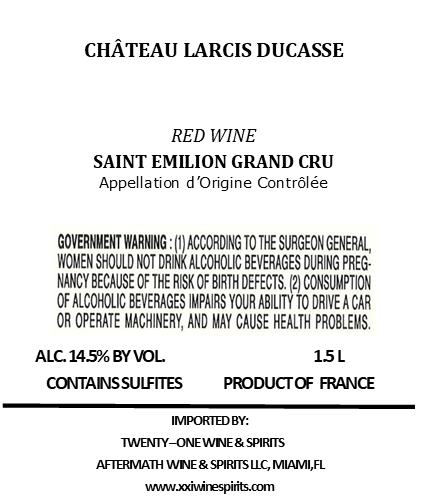 CHÂTEAU LARCIS DUCASSE

RED WINE
SAINT EMILION GRAND CRU
Appellation d'Origine Contrôlée

GOVERNMENT WARNING : (1) ACCORDING TO THE SURGEON GENERAL, WOMEN SHOULD NOT DRINK ALCOHOLIC BEVERAGES DURING PREGNANCY BECAUSE OF THE RISK OF BIRTH DEFECTS. (2) CONSUMPTION OF ALCOHOLIC BEVERAGES IMPAIRS YOUR ABILITY TO DRIVE A CAR OR OPERATE MACHINERY, AND MAY CAUSE HEALTH PROBLEMS.

ALC. 14.5% BY VOL.
1.5 L
CONTAINS SULFITES
PRODUCT OF FRANCE

IMPORTED BY:
TWENTY–ONE WINE & SPIRITS
AFTERMATH WINE & SPIRITS LLC, MIAMI,FL
www.xxiwinespirits.com